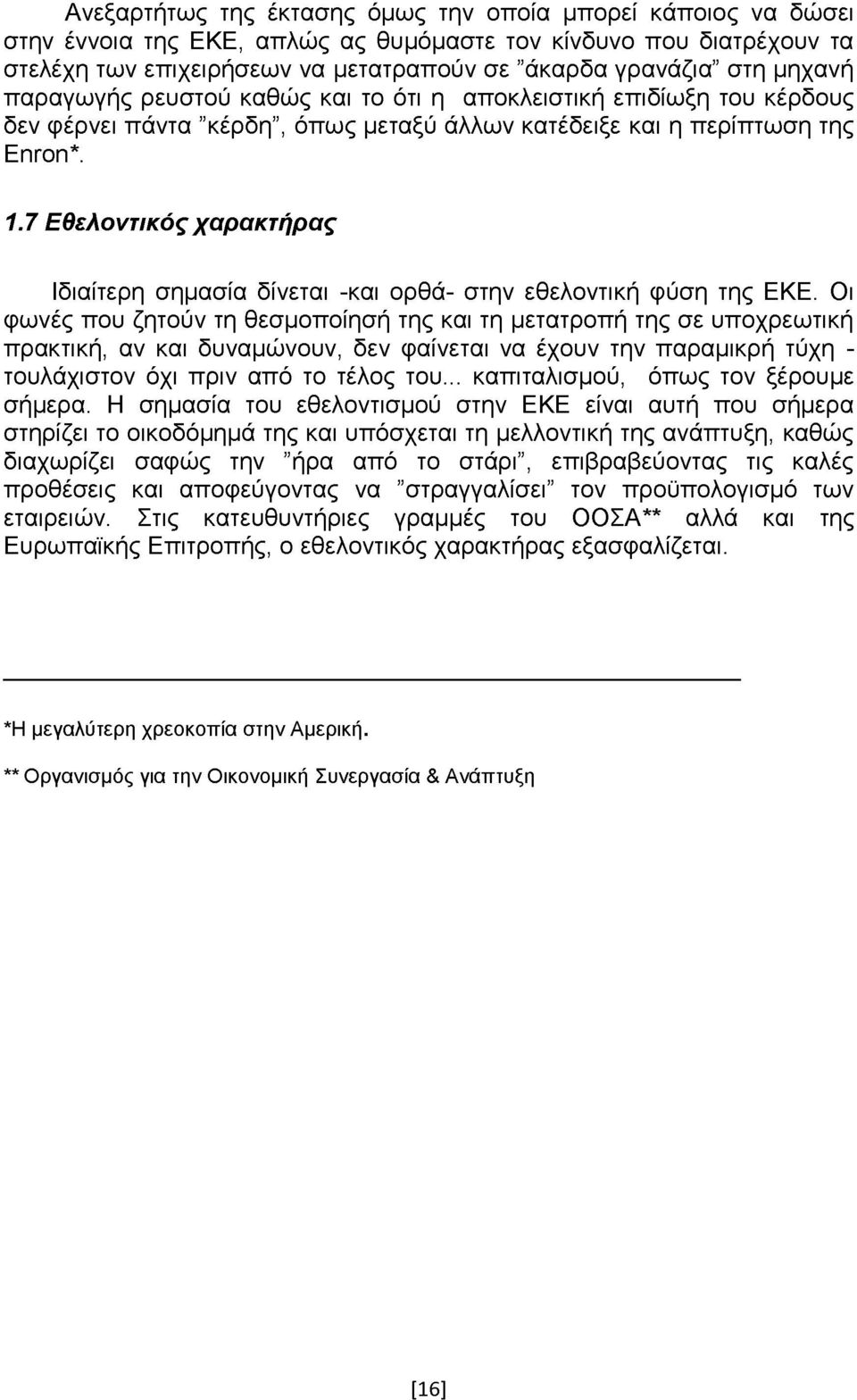 Ανεξαρτήτως της έκτασης όμως την οποία μπορεί κάποιος να δώσει στην έννοια της ΕΚΕ, απλώς ας θυμόμαστε τον κίνδυνο που διατρέχουν τα στελέχη των επιχειρήσεων να μετατραπούν σε "άκαρδα γρανάζια" στη μηχανή παραγωγής ρευστού καθώς και το ότι η αποκλειστική επιδίωξη του κέρδους δεν φέρνει πάντα "κέρδη", όπως μεταξύ άλλων κατέδειξε και η περίπτωση της Enron*.

1.7 Εθελοντικός χαρακτήρας

Ιδιαίτερη σημασία δίνεται -και ορθά- στην εθελοντική φύση της ΕΚΕ. Οι φωνές που ζητούν τη θεσμοποίησή της και τη μετατροπή της σε υποχρεωτική πρακτική, αν και δυναμώνουν, δεν φαίνεται να έχουν την παραμικρή τύχη - τουλάχιστον όχι πριν από το τέλος του... καπιταλισμού, όπως τον ξέρουμε σήμερα. Η σημασία του εθελοντισμού στην ΕΚΕ είναι αυτή που σήμερα στηρίζει το οικοδόμημά της και υπόσχεται τη μελλοντική της ανάπτυξη, καθώς διαχωρίζει σαφώς την "ήρα από το στάρι", επιβραβεύοντας τις καλές προθέσεις και αποφεύγοντας να "στραγγαλίσει" τον προϋπολογισμό των εταιρειών. Στις κατευθυντήριες γραμμές του ΟΟΣΑ** αλλά και της Ευρωπαϊκής Επιτροπής, ο εθελοντικός χαρακτήρας εξασφαλίζεται.

*Η μεγαλύτερη χρεοκοπία στην Αμερική.

** Οργανισμός για την Οικονομική Συνεργασία & Ανάπτυξη

[16]